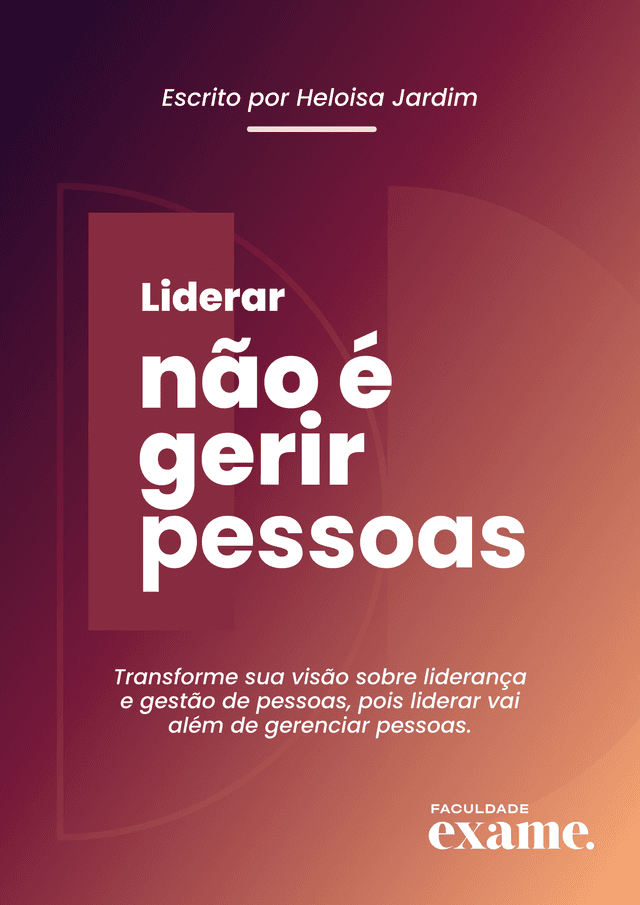 Escrito por Heloisa Jardim

Liderar
não é
gerir
pessoas

Transforme sua visão sobre liderança e gestão de pessoas, pois liderar vai além de gerenciar pessoas.

FACULDADE
exame.